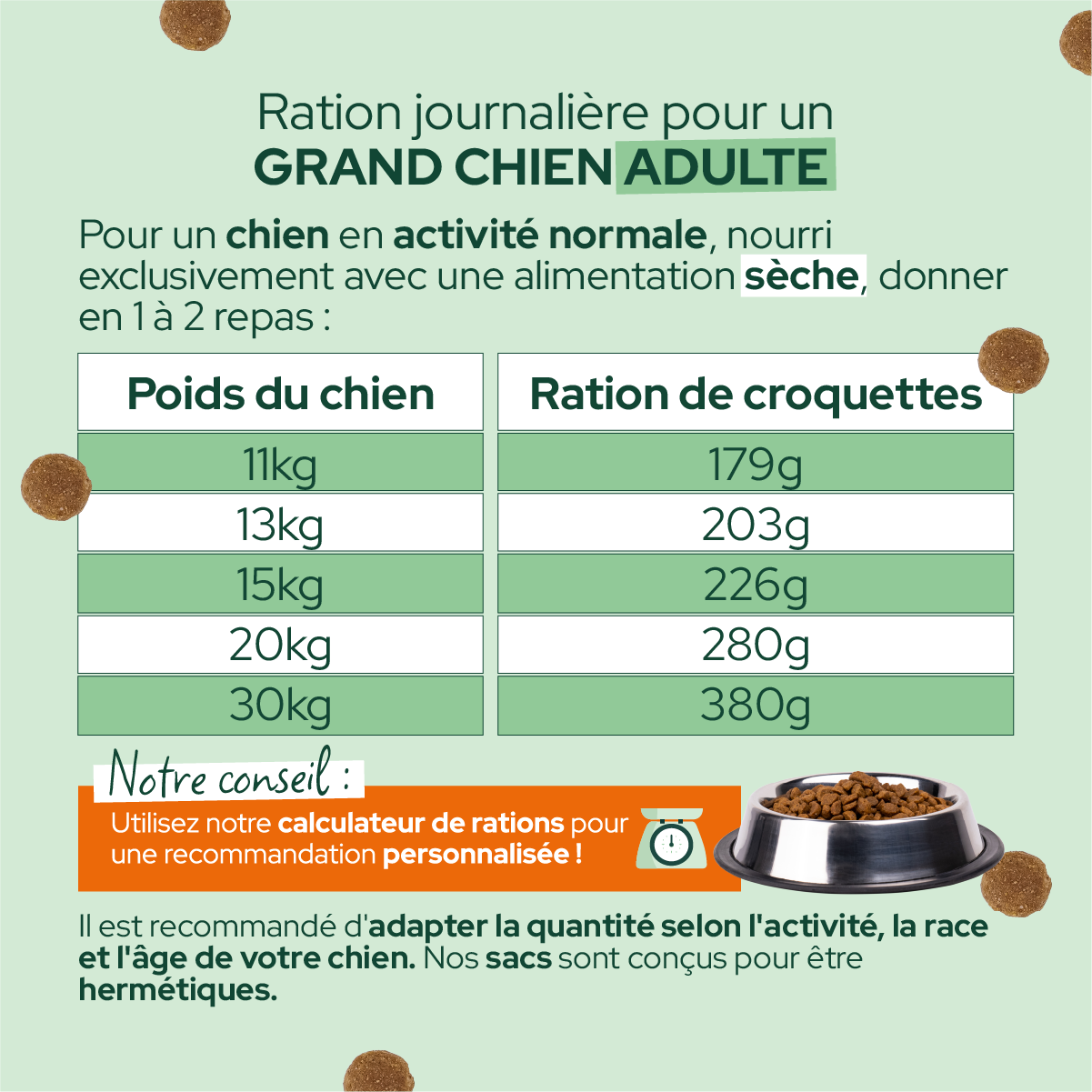 Ration journalière pour un
GRAND CHIEN ADULTE

Pour un chien en activité normale, nourri exclusivement avec une alimentation sèche, donner en 1 à 2 repas :

| Poids du chien | Ration de croquettes |
|---|---|
| 11kg | 179g |
| 13kg | 203g |
| 15kg | 226g |
| 20kg | 280g |
| 30kg | 380g |

Notre conseil :
Utilisez notre calculateur de rations pour une recommandation personnalisée !

Il est recommandé d'adapter la quantité selon l'activité, la race et l'âge de votre chien. Nos sacs sont conçus pour être hermétiques.